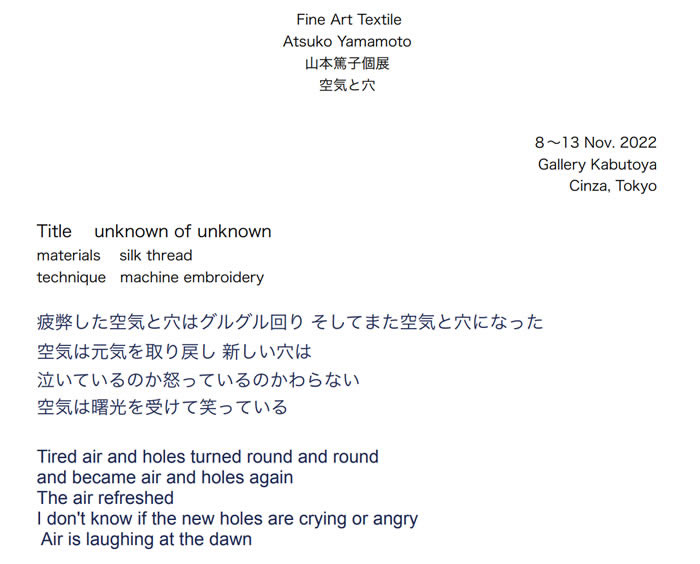 Fine Art Textile
Atsuko Yamamoto
山本篤子個展
空気と穴

8～13 Nov. 2022
Gallery Kabutoya
Cinza, Tokyo

Title unknown of unknown
materials silk thread
technique machine embroidery

疲弊した空気と穴はグルグル回り そしてまた空気と穴になった
空気は元気を取り戻し 新しい穴は
泣いているのか怒っているのかわらない
空気は曙光を受けて笑っている

Tired air and holes turned round and round
and became air and holes again
The air refreshed
I don't know if the new holes are crying or angry
Air is laughing at the dawn